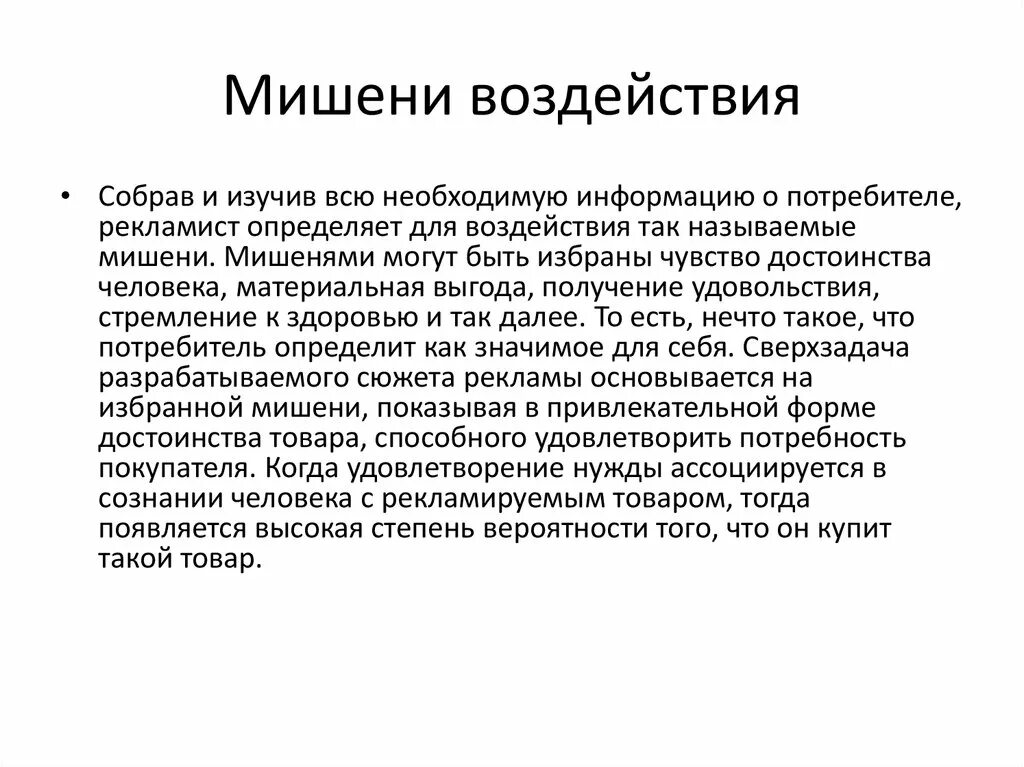 Мишени воздействия

• Собрав и изучив всю необходимую информацию о потребителе, рекламист определяет для воздействия так называемые мишени. Мишенями могут быть избраны чувство достоинства человека, материальная выгода, получение удовольствия, стремление к здоровью и так далее. То есть, нечто такое, что потребитель определит как значимое для себя. Сверхзадача разрабатываемого сюжета рекламы основывается на избранной мишени, показывая в привлекательной форме достоинства товара, способного удовлетворить потребность покупателя. Когда удовлетворение нужды ассоциируется в сознании человека с рекламируемым товаром, тогда появляется высокая степень вероятности того, что он купит такой товар.